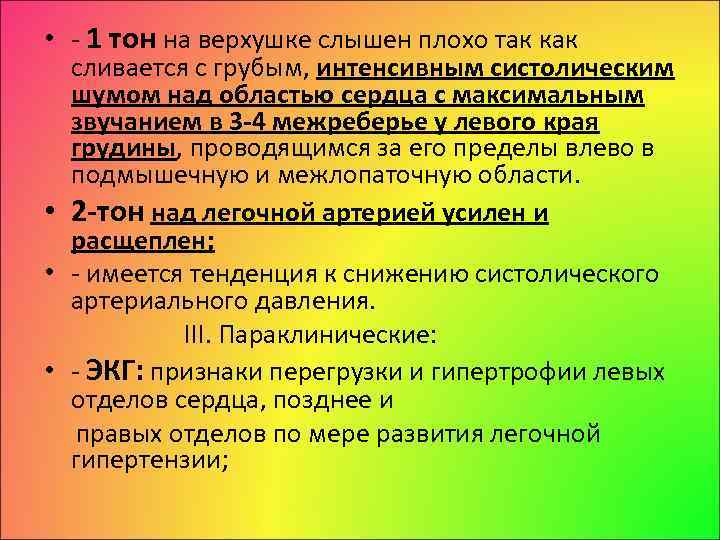 • - 1 тон на верхушке слышен плохо так как сливается с грубым, интенсивным систолическим шумом над областью сердца с максимальным звучанием в 3-4 межреберье у левого края грудины, проводящимся за его пределы влево в подмышечную и межлопаточную области.

• 2-тон над легочной артерией усилен и расщеплен;

• - имеется тенденция к снижению систолического артериального давления.

III. Параклинические:

• - ЭКГ: признаки перегрузки и гипертрофии левых отделов сердца, позднее и

правых отделов по мере развития легочной гипертензии;